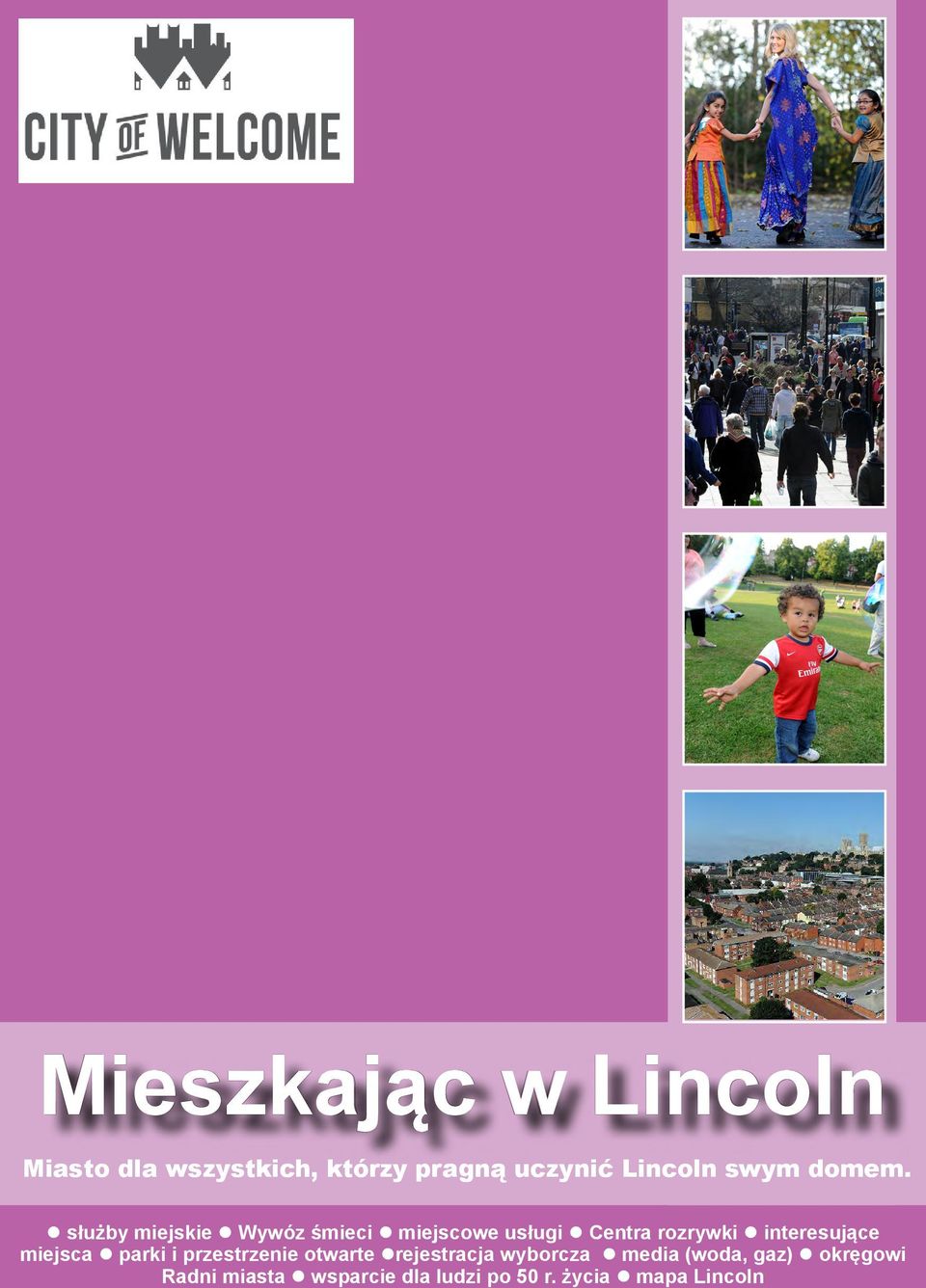 CITY OF WELCOME

Fly Emirates

Mieszkając w Lincoln

Miasto dla wszystkich, którzy pragną uczynić Lincoln swym domem.

● służby miejskie ● Wywóz śmieci ● miejscowe usługi ● Centra rozrywki ● interesujące miejsca ● parki i przestrzenie otwarte ●rejestracja wyborcza ● media (woda, gaz) ● okręgowi Radni miasta ● wsparcie dla ludzi po 50 r. życia ● mapa Lincoln